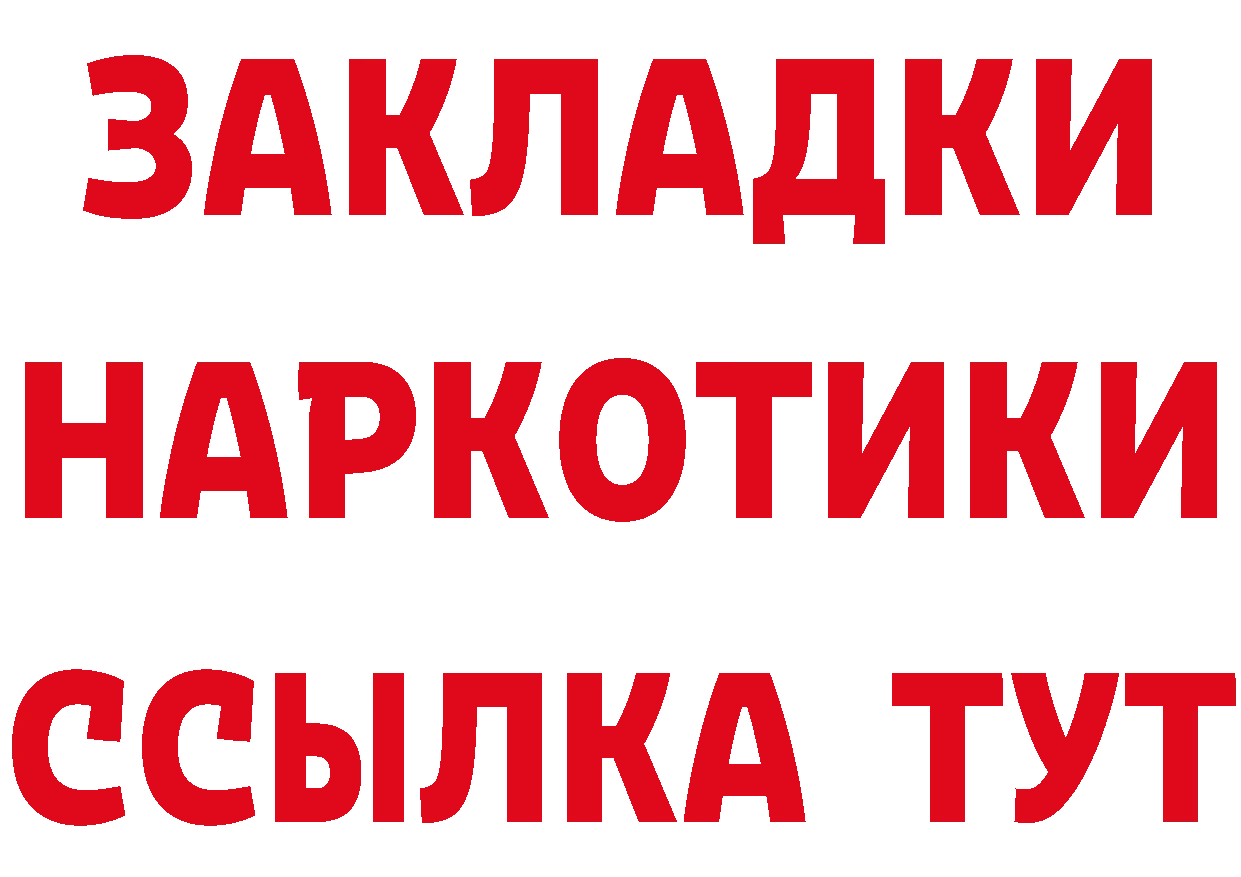 ЗАКЛАДКИ
НАРКОТИКИ
ССЫЛКА ТУТ